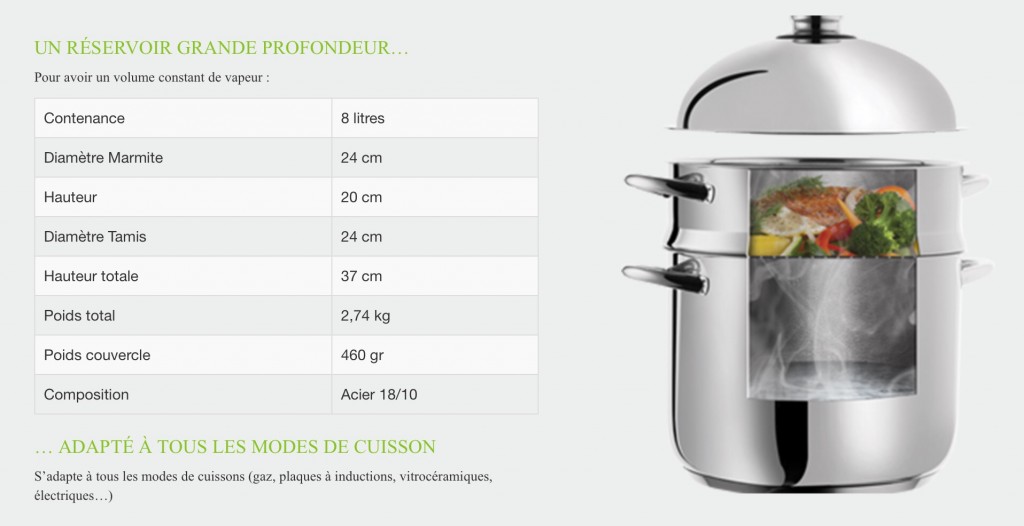 UN RÉSERVOIR GRANDE PROFONDEUR…

Pour avoir un volume constant de vapeur :

| Contenance | 8 litres |
|---|---|
| Diamètre Marmite | 24 cm |
| Hauteur | 20 cm |
| Diamètre Tamis | 24 cm |
| Hauteur totale | 37 cm |
| Poids total | 2,74 kg |
| Poids couvercle | 460 gr |
| Composition | Acier 18/10 |

… ADAPTÉ À TOUS LES MODES DE CUISSON

S'adapte à tous les modes de cuissons (gaz, plaques à inductions, vitrocéramiques, électriques…)